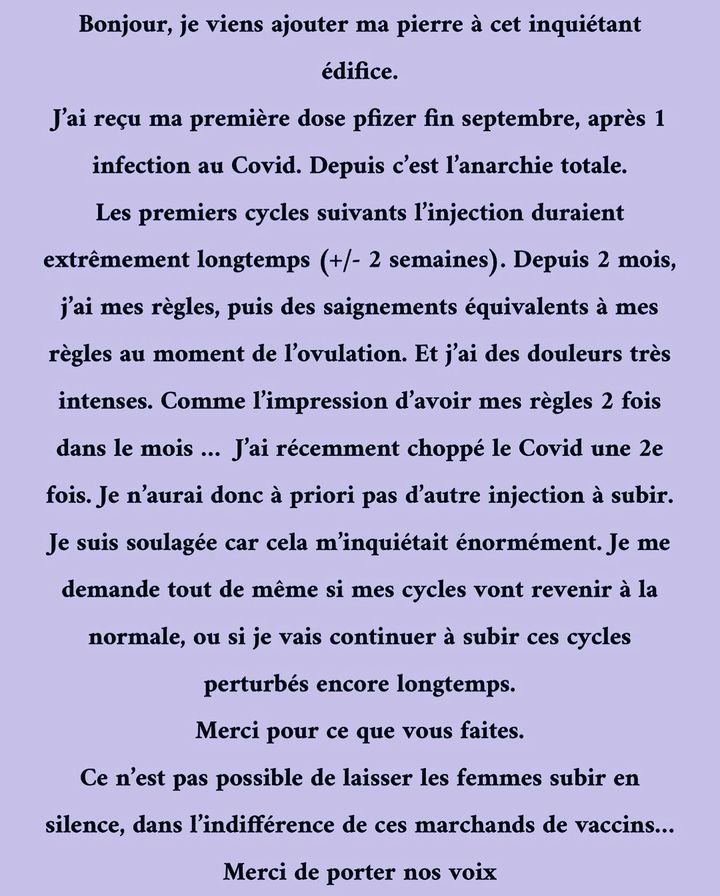 Bonjour, je viens ajouter ma pierre à cet inquiétant édifice.
J'ai reçu ma première dose pfizer fin septembre, après 1 infection au Covid. Depuis c'est l'anarchie totale.
Les premiers cycles suivants l'injection duraient extrêmement longtemps (+/- 2 semaines). Depuis 2 mois, j'ai mes règles, puis des saignements équivalents à mes règles au moment de l'ovulation. Et j'ai des douleurs très intenses. Comme l'impression d'avoir mes règles 2 fois dans le mois ... J'ai récemment choppé le Covid une 2e fois. Je n'aurai donc à priori pas d'autre injection à subir. Je suis soulagée car cela m'inquiétait énormément. Je me demande tout de même si mes cycles vont revenir à la normale, ou si je vais continuer à subir ces cycles perturbés encore longtemps.
Merci pour ce que vous faites.
Ce n'est pas possible de laisser les femmes subir en silence, dans l'indifférence de ces marchands de vaccins...
Merci de porter nos voix